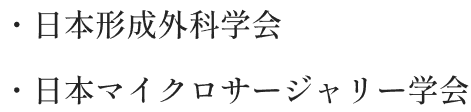 ・日本形成外科学会

・日本マイクロサージャリー学会